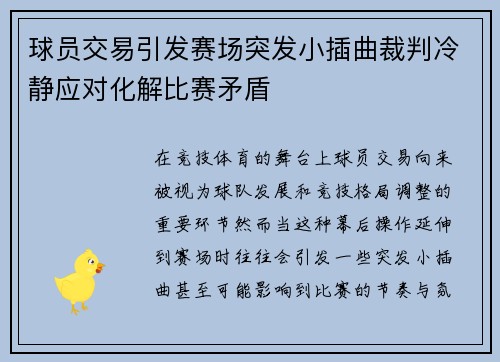 球员交易引发赛场突发小插曲裁判冷静应对化解比赛矛盾

在竞技体育的舞台上球员交易向来被视为球队发展和竞技格局调整的重要环节然而当这种幕后操作延伸到赛场时往往会引发一些突发小插曲甚至可能影响到比赛的节奏与氛